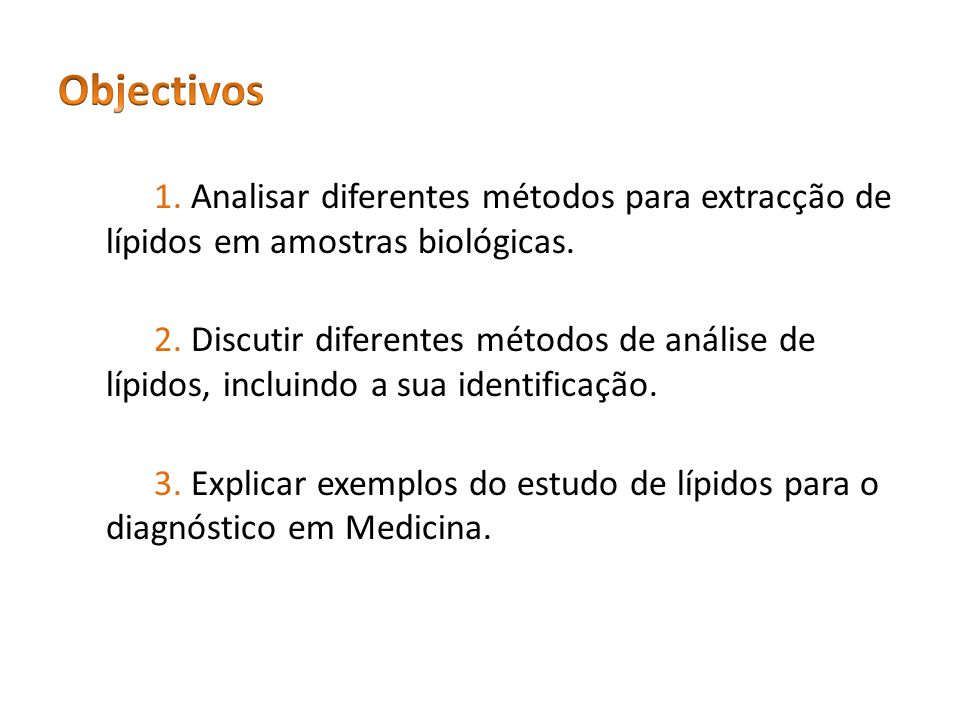 Objectivos

1. Analisar diferentes métodos para extracção de lípidos em amostras biológicas.

2. Discutir diferentes métodos de análise de lípidos, incluindo a sua identificação.

3. Explicar exemplos do estudo de lípidos para o diagnóstico em Medicina.